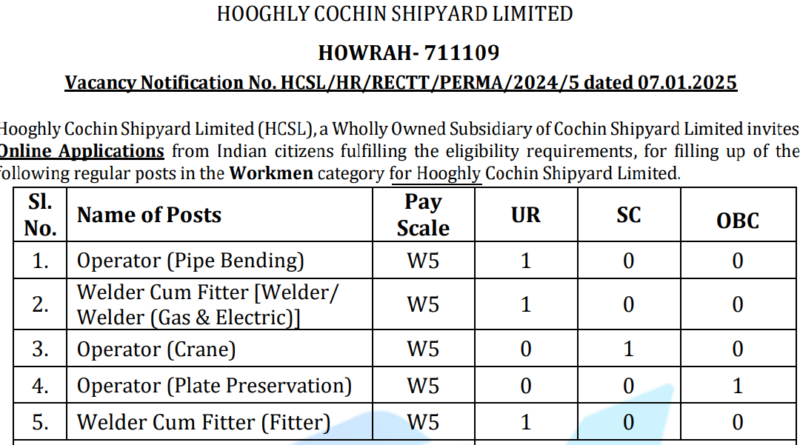 HOOGHLY COCHIN SHIPYARD LIMITED

HOWRAH- 711109

Vacancy Notification No. HCSL/HR/RECTT/PERMA/2024/5 dated 07.01.2025

Hooghly Cochin Shipyard Limited (HCSL), a Wholly Owned Subsidiary of Cochin Shipyard Limited invites Online Applications from Indian citizens fulfilling the eligibility requirements, for filling up of the following regular posts in the Workmen category for Hooghly Cochin Shipyard Limited.

| Sl. No. | Name of Posts | Pay Scale | UR | SC | OBC |
|---|---|---|---|---|---|
| 1. | Operator (Pipe Bending) | W5 | 1 | 0 | 0 |
| 2. | Welder Cum Fitter [Welder/ Welder (Gas & Electric)] | W5 | 1 | 0 | 0 |
| 3. | Operator (Crane) | W5 | 0 | 1 | 0 |
| 4. | Operator (Plate Preservation) | W5 | 0 | 0 | 1 |
| 5. | Welder Cum Fitter (Fitter) | W5 | 1 | 0 | 0 |